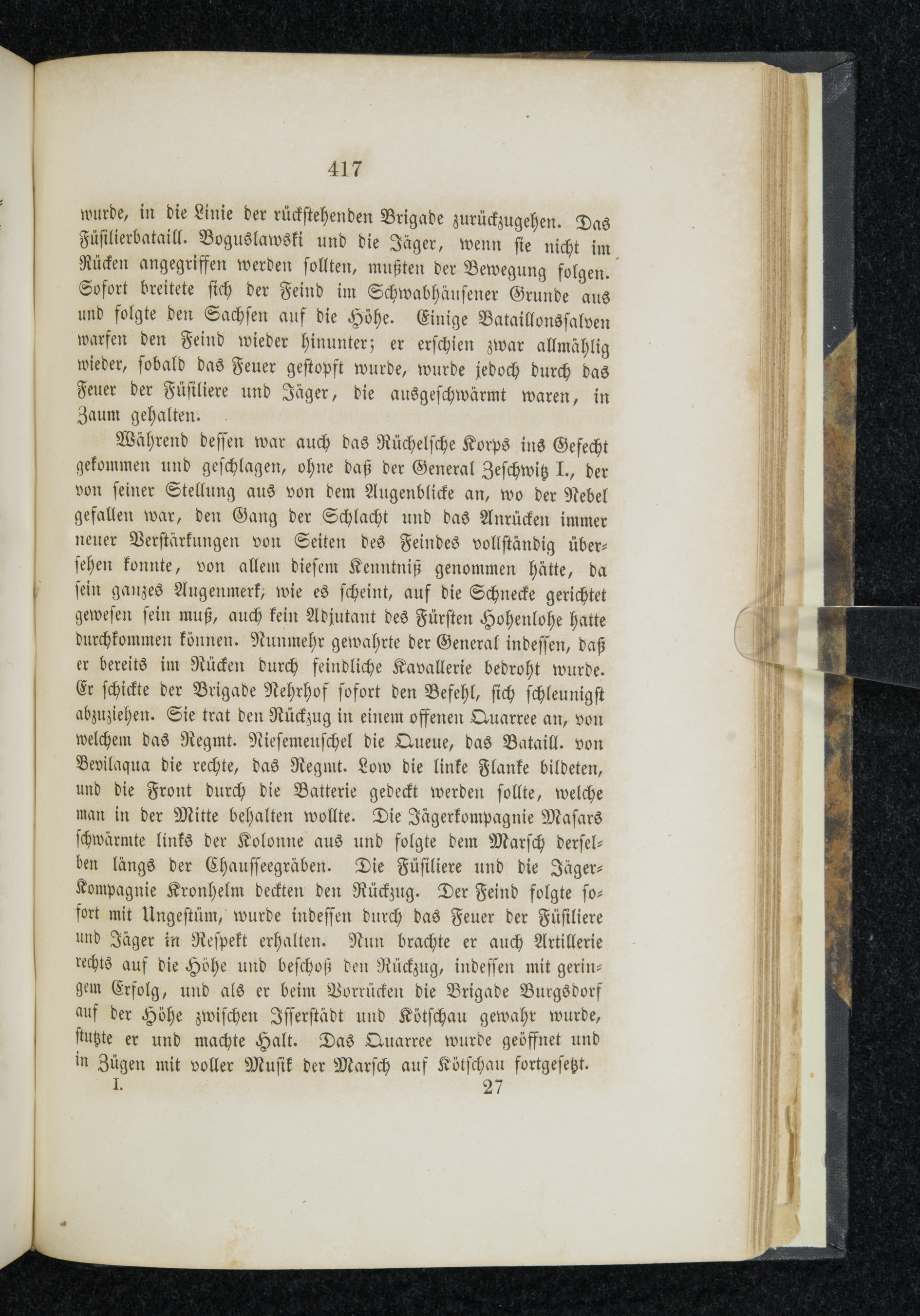 417

wurde, in die Linie der rückstehenden Brigade zurückzugehen. Das Füsilierbataill. Boguslawski und die Jäger, wenn sie nicht im Rücken angegriffen werden sollten, mußten der Bewegung folgen. Sofort breitete sich der Feind im Schwabhäusener Grunde aus und folgte den Sachsen auf die Höhe. Einige Bataillonssalven warfen den Feind wieder hinunter; er erschien zwar allmählig wieder, sobald das Feuer gestopft wurde, wurde jedoch durch das Feuer der Füsiliere und Jäger, die ausgeschwärmt waren, in Zaum gehalten.

Während dessen war auch das Rüchelsche Korps ins Gefecht gekommen und geschlagen, ohne daß der General Zeschwitz I., der von seiner Stellung aus von dem Augenblicke an, wo der Nebel gefallen war, den Gang der Schlacht und das Anrücken immer neuer Verstärkungen von Seiten des Feindes vollständig übersehen konnte, von allem diesem Kenntniß genommen hätte, da sein ganzes Augenmerk, wie es scheint, auf die Schnecke gerichtet gewesen sein muß, auch kein Adjutant des Fürsten Hohenlohe hatte durchkommen können. Nunmehr gewahrte der General indessen, daß er bereits im Rücken durch feindliche Kavallerie bedroht wurde. Er schickte der Brigade Nehrhof sofort den Befehl, sich schleunigst abzuziehen. Sie trat den Rückzug in einem offenen Quarree an, von welchem das Regmt. Niesemeuschel die Queue, das Bataill. von Bevilaqua die rechte, das Regmt. Low die linke Flanke bildeten, und die Front durch die Batterie gedeckt werden sollte, welche man in der Mitte behalten wollte. Die Jägerkompagnie Masars schwärmte links der Kolonne aus und folgte dem Marsch derselben längs der Chausseegräben. Die Füsiliere und die Jäger-Kompagnie Kronhelm deckten den Rückzug. Der Feind folgte sofort mit Ungestüm, wurde indessen durch das Feuer der Füsiliere und Jäger in Respekt erhalten. Nun brachte er auch Artillerie rechts auf die Höhe und beschoß den Rückzug, indessen mit geringem Erfolg, und als er beim Vorrücken die Brigade Burgsdorf auf der Höhe zwischen Isserstädt und Kötschau gewahr wurde, stutzte er und machte Halt. Das Quarree wurde geöffnet und in Zügen mit voller Musik der Marsch auf Kötschau fortgesetzt.

I. 27